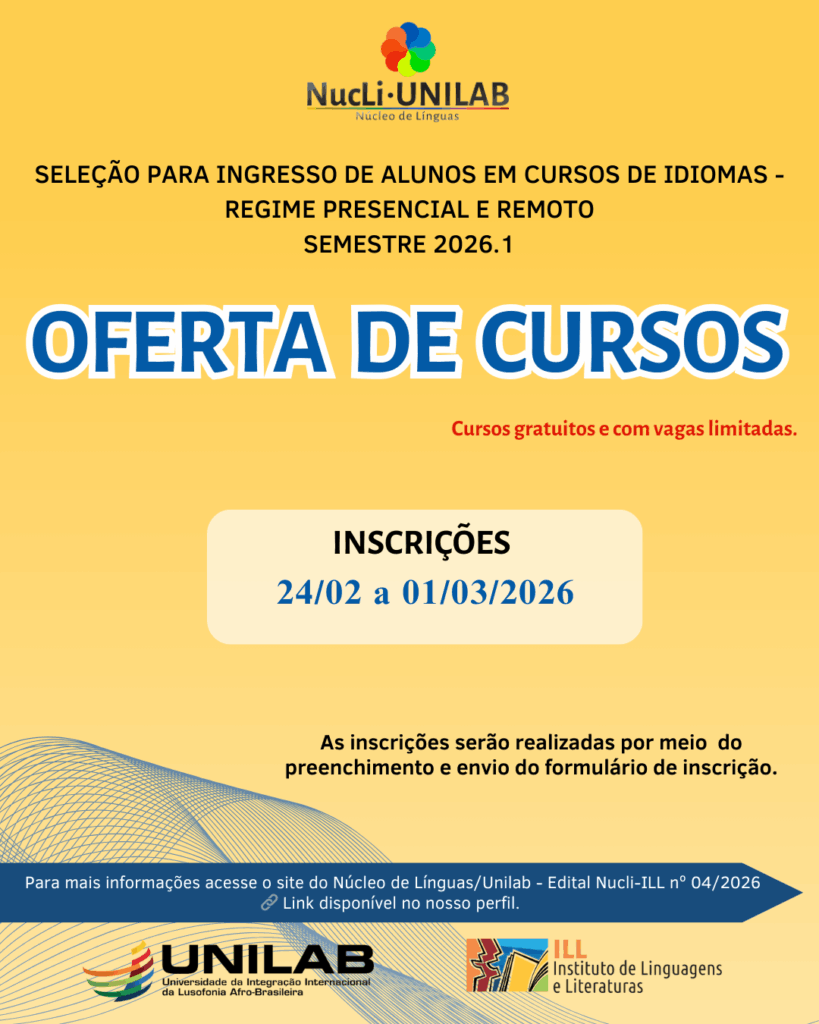 NucLi·UNILAB
Núcleo de Línguas

SELEÇÃO PARA INGRESSO DE ALUNOS EM CURSOS DE IDIOMAS - REGIME PRESENCIAL E REMOTO
SEMESTRE 2026.1

OFERTA DE CURSOS

Cursos gratuitos e com vagas limitadas.

INSCRIÇÕES
24/02 a 01/03/2026

As inscrições serão realizadas por meio do preenchimento e envio do formulário de inscrição.

Para mais informações acesse o site do Núcleo de Línguas/Unilab - Edital Nucli-ILL nº 04/2026
🔗 Link disponível no nosso perfil.

UNILAB
Universidade da Integração Internacional da Lusofonia Afro-Brasileira

ILL
Instituto de Linguagens e Literaturas